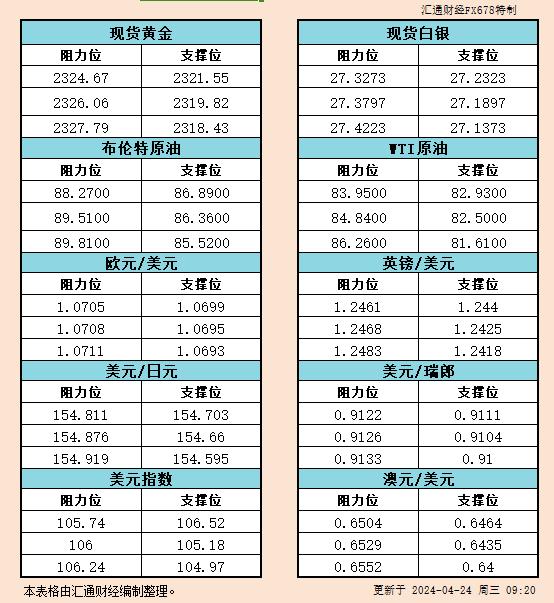 汇通财经FX678特制

| 现货黄金 | |
|---|---|
| 阻力位 | 支撑位 |
| 2324.67 | 2321.55 |
| 2326.06 | 2319.82 |
| 2327.79 | 2318.43 |
| 布伦特原油 | |
| 阻力位 | 支撑位 |
| 88.2700 | 86.8900 |
| 89.5100 | 86.3600 |
| 89.8100 | 85.5200 |
| 欧元/美元 | |
| 阻力位 | 支撑位 |
| 1.0705 | 1.0699 |
| 1.0708 | 1.0695 |
| 1.0711 | 1.0693 |
| 美元/日元 | |
| 阻力位 | 支撑位 |
| 154.811 | 154.703 |
| 154.876 | 154.66 |
| 154.919 | 154.595 |
| 美元指数 | |
| 阻力位 | 支撑位 |
| 105.74 | 106.52 |
| 106 | 105.18 |
| 106.24 | 104.97 |

| 现货白银 | |
|---|---|
| 阻力位 | 支撑位 |
| 27.3273 | 27.2323 |
| 27.3797 | 27.1897 |
| 27.4223 | 27.1373 |
| WTI原油 | |
| 阻力位 | 支撑位 |
| 83.9500 | 82.9300 |
| 84.8400 | 82.5000 |
| 86.2600 | 81.6100 |
| 英镑/美元 | |
| 阻力位 | 支撑位 |
| 1.2461 | 1.244 |
| 1.2468 | 1.2425 |
| 1.2483 | 1.2418 |
| 美元/瑞郎 | |
| 阻力位 | 支撑位 |
| 0.9122 | 0.9111 |
| 0.9126 | 0.9104 |
| 0.9133 | 0.91 |
| 澳元/美元 | |
| 阻力位 | 支撑位 |
| 0.6504 | 0.6464 |
| 0.6529 | 0.6435 |
| 0.6552 | 0.64 |

本表格由汇通财经编制整理。

更新于 2024-04-24 周三 09:20